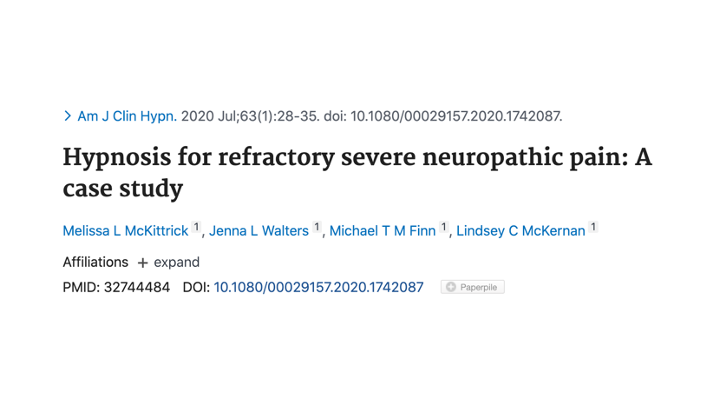 > Am J Clin Hypn. 2020 Jul;63(1):28-35. doi: 10.1080/00029157.2020.1742087.

Hypnosis for refractory severe neuropathic pain: A case study

Melissa L McKittrick 1, Jenna L Walters 1, Michael T M Finn 1, Lindsey C McKernan 1

Affiliations + expand

PMID: 32744484 DOI: 10.1080/00029157.2020.1742087 Paperpile